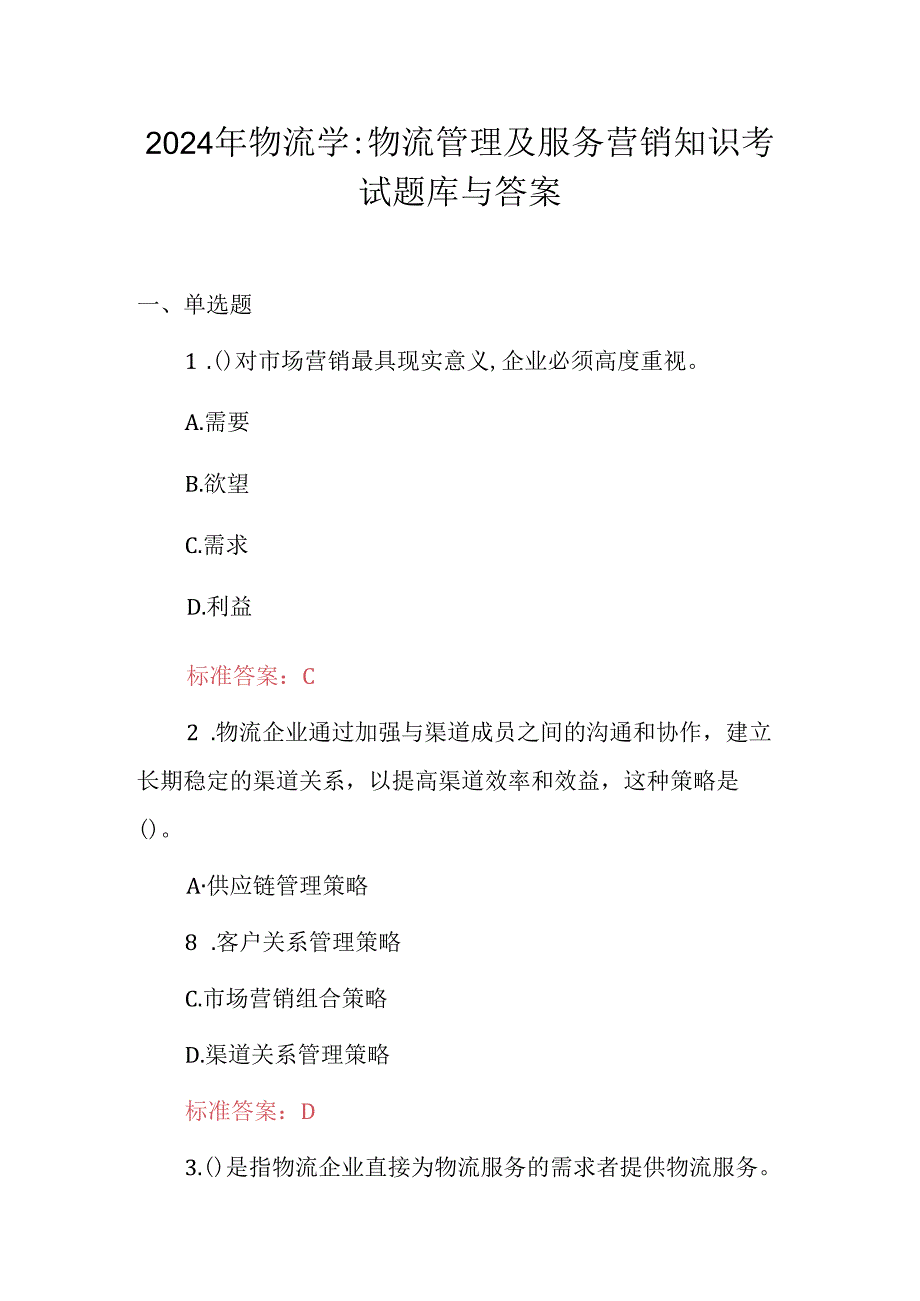 2024年物流学:物流管理及服务营销知识考试题库与答案

一、单选题

1 .()对市场营销最具现实意义,企业必须高度重视。

A.需要

B.欲望

C.需求

D.利益

标准答案：C

2 .物流企业通过加强与渠道成员之间的沟通和协作，建立长期稳定的渠道关系，以提高渠道效率和效益，这种策略是()。

A·供应链管理策略

8 .客户关系管理策略

C.市场营销组合策略

D.渠道关系管理策略

标准答案：D

3.()是指物流企业直接为物流服务的需求者提供物流服务。